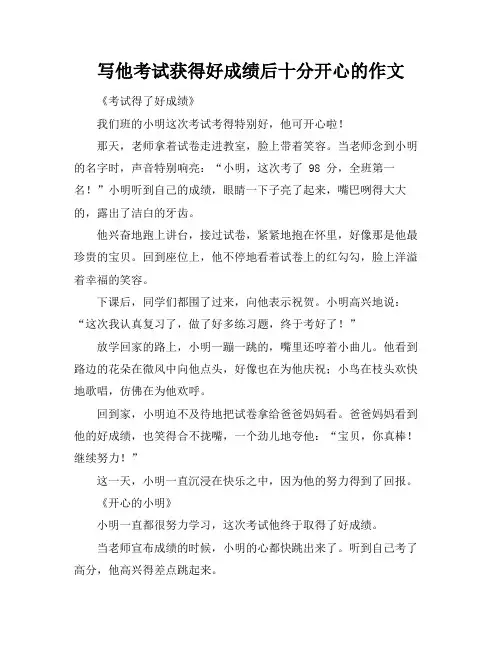 写他考试获得好成绩后十分开心的作文

《考试得了好成绩》

我们班的小明这次考试考得特别好，他可开心啦！

那天，老师拿着试卷走进教室，脸上带着笑容。当老师念到小明的名字时，声音特别响亮：“小明，这次考了 98 分，全班第一名！”小明听到自己的成绩，眼睛一下子亮了起来，嘴巴咧得大大的，露出了洁白的牙齿。

他兴奋地跑上讲台，接过试卷，紧紧地抱在怀里，好像那是他最珍贵的宝贝。回到座位上，他不停地看着试卷上的红勾勾，脸上洋溢着幸福的笑容。

下课后，同学们都围了过来，向他表示祝贺。小明高兴地说：“这次我认真复习了，做了好多练习题，终于考好了！”

放学回家的路上，小明一蹦一跳的，嘴里还哼着小曲儿。他看到路边的花朵在微风中向他点头，好像也在为他庆祝；小鸟在枝头欢快地歌唱，仿佛在为他欢呼。

回到家，小明迫不及待地把试卷拿给爸爸妈妈看。爸爸妈妈看到他的好成绩，也笑得合不拢嘴，一个劲儿地夸他：“宝贝，你真棒！继续努力！”

这一天，小明一直沉浸在快乐之中，因为他的努力得到了回报。

《开心的小明》

小明一直都很努力学习，这次考试他终于取得了好成绩。

当老师宣布成绩的时候，小明的心都快跳出来了。听到自己考了高分，他高兴得差点跳起来。